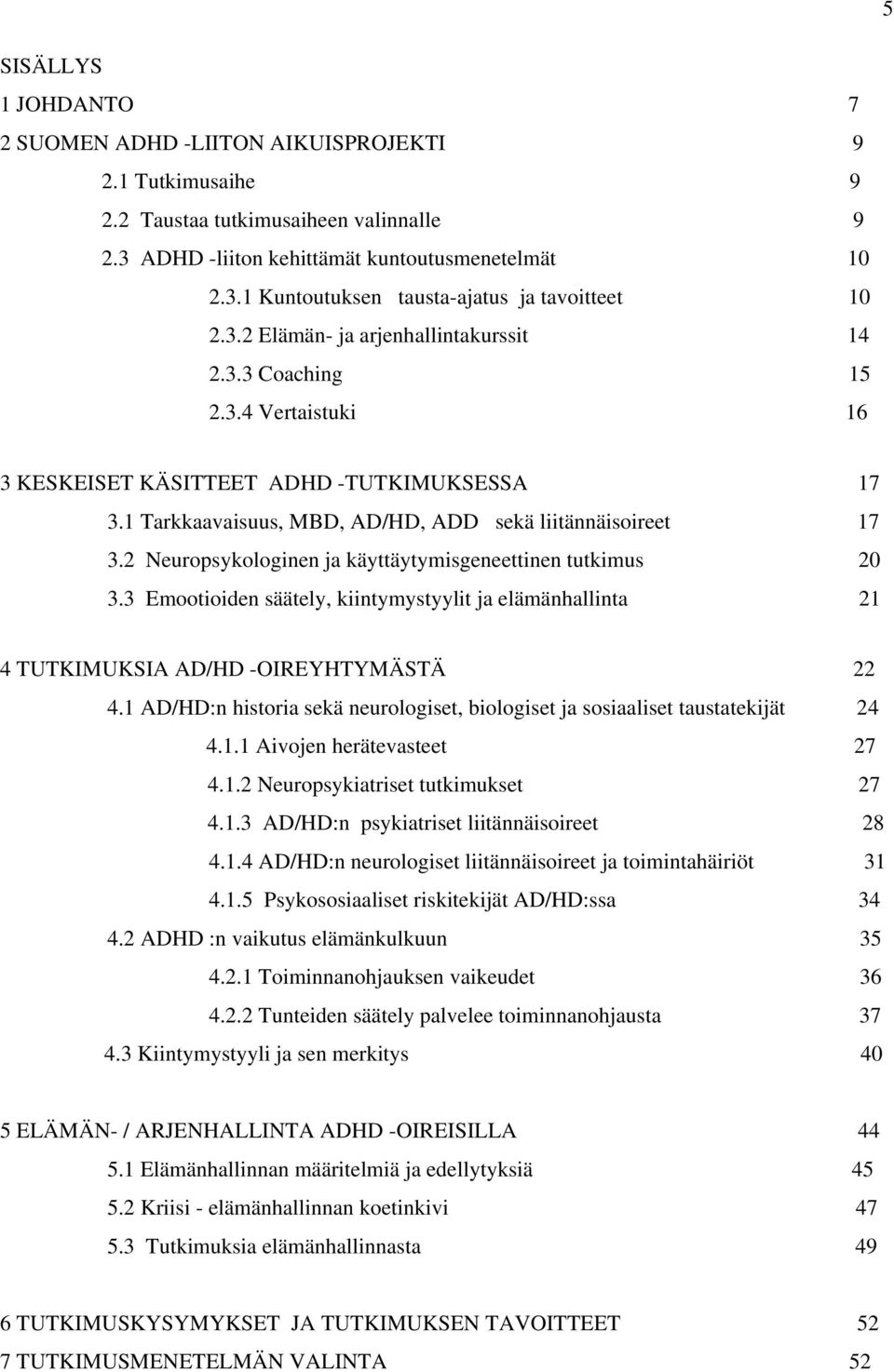 5

SISÄLLYS
1 JOHDANTO 7
2 SUOMEN ADHD -LIITON AIKUISPROJEKTI 9
2.1 Tutkimusaihe 9
2.2 Taustaa tutkimusaiheen valinnalle 9
2.3 ADHD -liiton kehittämät kuntoutusmenetelmät 10
2.3.1 Kuntoutuksen tausta-ajatus ja tavoitteet 10
2.3.2 Elämän- ja arjenhallintakurssit 14
2.3.3 Coaching 15
2.3.4 Vertaistuki 16

3 KESKEISET KÄSITTEET ADHD -TUTKIMUKSESSA 17
3.1 Tarkkaavaisuus, MBD, AD/HD, ADD sekä liitännäisoireet 17
3.2 Neuropsykologinen ja käyttäytymisgeneettinen tutkimus 20
3.3 Emootioiden säätely, kiintymystyylit ja elämänhallinta 21

4 TUTKIMUKSIA AD/HD -OIREYHTYMÄSTÄ 22
4.1 AD/HD:n historia sekä neurologiset, biologiset ja sosiaaliset taustatekijät 24
4.1.1 Aivojen herätevasteet 27
4.1.2 Neuropsykiatriset tutkimukset 27
4.1.3 AD/HD:n psykiatriset liitännäisoireet 28
4.1.4 AD/HD:n neurologiset liitännäisoireet ja toimintahäiriöt 31
4.1.5 Psykososiaaliset riskitekijät AD/HD:ssa 34
4.2 ADHD :n vaikutus elämänkulkuun 35
4.2.1 Toiminnanohjauksen vaikeudet 36
4.2.2 Tunteiden säätely palvelee toiminnanohjausta 37
4.3 Kiintymystyyli ja sen merkitys 40

5 ELÄMÄN- / ARJENHALLINTA ADHD -OIREISILLA 44
5.1 Elämänhallinnan määritelmiä ja edellytyksiä 45
5.2 Kriisi - elämänhallinnan koetinkivi 47
5.3 Tutkimuksia elämänhallinnasta 49

6 TUTKIMUSKYSYMYKSET JA TUTKIMUKSEN TAVOITTEET 52
7 TUTKIMUSMENETELMÄN VALINTA 52